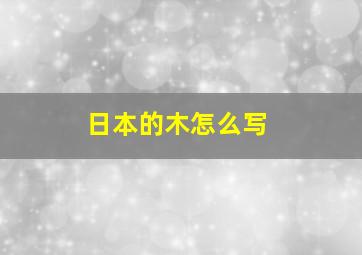 日本的木怎么写